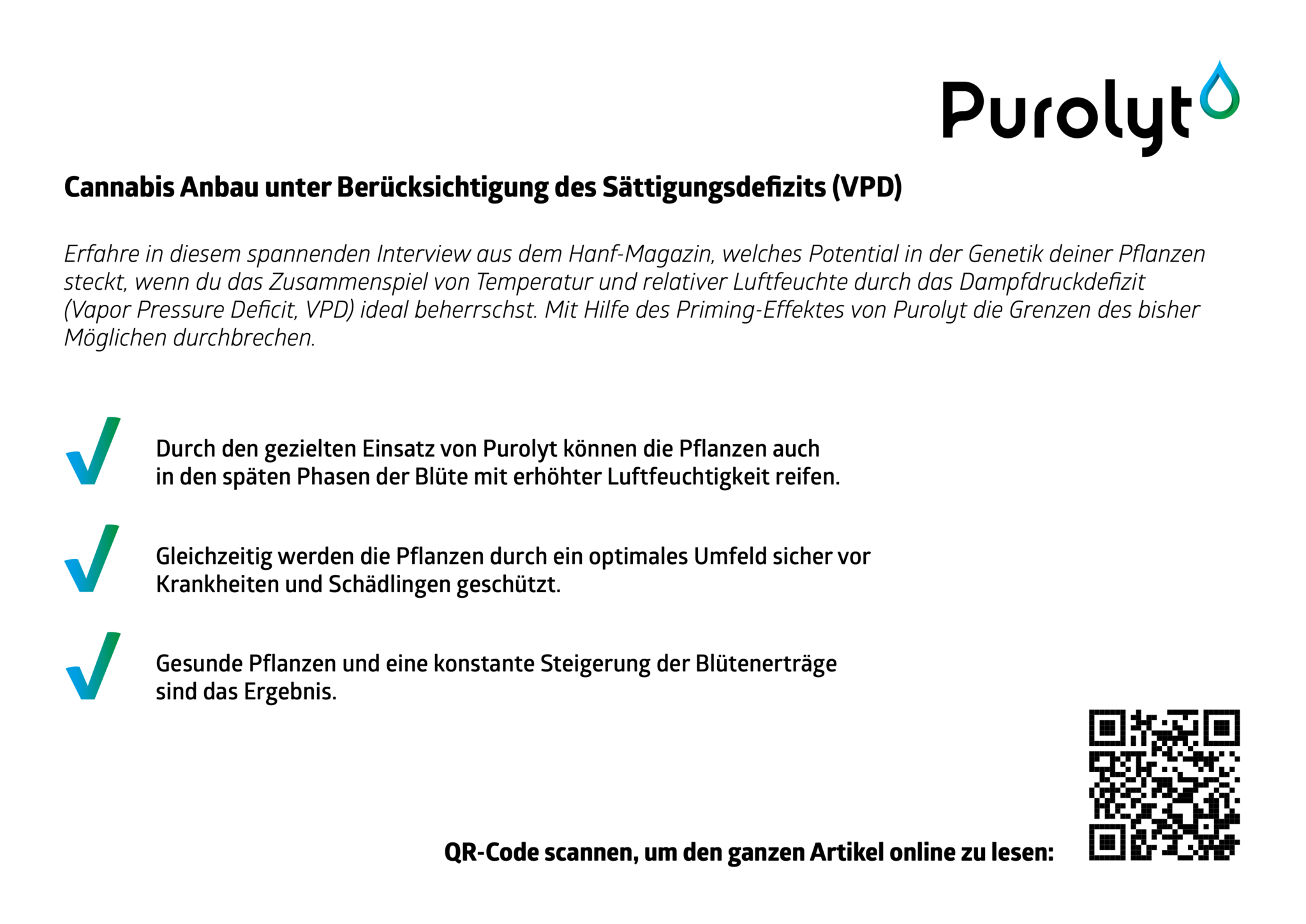 Purolyt

Cannabis Anbau unter Berücksichtigung des Sättigungsdefizits (VPD)

Erfahre in diesem spannenden Interview aus dem Hanf-Magazin, welches Potential in der Genetik deiner Pflanzen steckt, wenn du das Zusammenspiel von Temperatur und relativer Luftfeuchte durch das Dampfdruckdefizit (Vapor Pressure Deficit, VPD) ideal beherrschst. Mit Hilfe des Priming-Effektes von Purolyt die Grenzen des bisher Möglichen durchbrechen.

Durch den gezielten Einsatz von Purolyt können die Pflanzen auch in den späten Phasen der Blüte mit erhöhter Luftfeuchtigkeit reifen.

Gleichzeitig werden die Pflanzen durch ein optimales Umfeld sicher vor Krankheiten und Schädlingen geschützt.

Gesunde Pflanzen und eine konstante Steigerung der Blütenerträge sind das Ergebnis.

QR-Code scannen, um den ganzen Artikel online zu lesen: